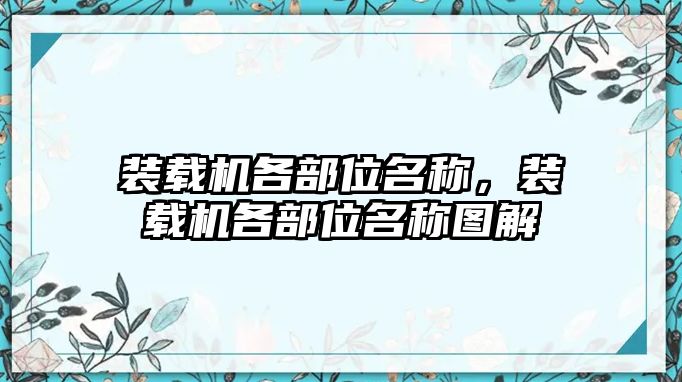 装载机各部位名称，装载机各部位名称图解